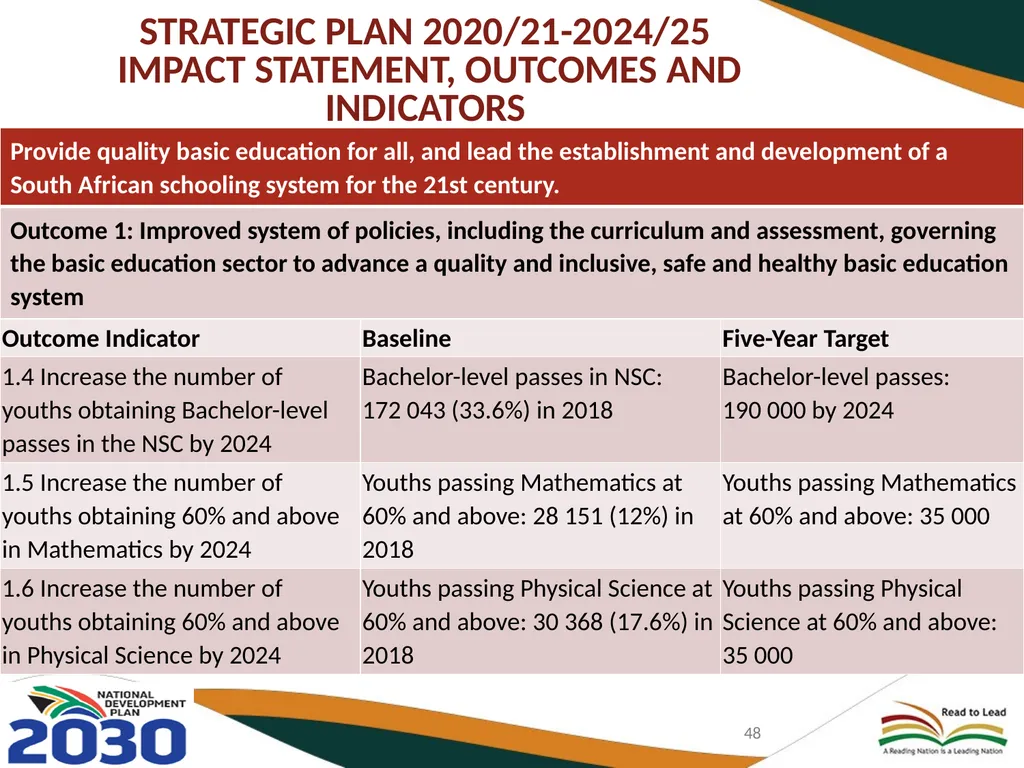 STRATEGIC PLAN 2020/21-2024/25
IMPACT STATEMENT, OUTCOMES AND INDICATORS

Provide quality basic education for all, and lead the establishment and development of a South African schooling system for the 21st century.

Outcome 1: Improved system of policies, including the curriculum and assessment, governing the basic education sector to advance a quality and inclusive, safe and healthy basic education system

| Outcome Indicator | Baseline | Five-Year Target |
|---|---|---|
| 1.4 Increase the number of youths obtaining Bachelor-level passes in the NSC by 2024 | Bachelor-level passes in NSC: 172 043 (33.6%) in 2018 | Bachelor-level passes: 190 000 by 2024 |
| 1.5 Increase the number of youths obtaining 60% and above in Mathematics by 2024 | Youths passing Mathematics at 60% and above: 28 151 (12%) in 2018 | Youths passing Mathematics at 60% and above: 35 000 |
| 1.6 Increase the number of youths obtaining 60% and above in Physical Science by 2024 | Youths passing Physical Science at 60% and above: 30 368 (17.6%) in 2018 | Youths passing Physical Science at 60% and above: 35 000 |

NATIONAL DEVELOPMENT PLAN 2030

48

Read to Lead
A Reading Nation is a Leading Nation